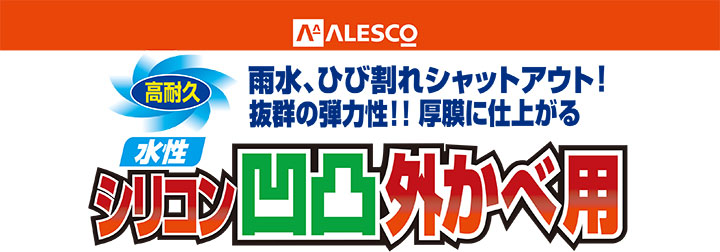 ALESCO

高耐久

雨水、ひび割れシャットアウト！
抜群の弾力性！！厚膜に仕上がる

水性
シリコン凹凸外かべ用